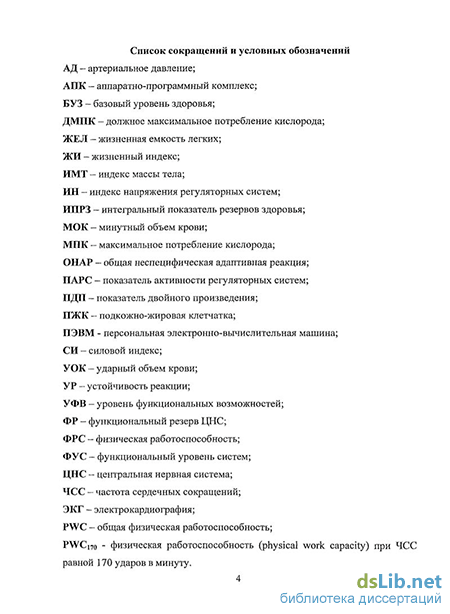 Список сокращений и условных обозначений

АД – артериальное давление;

АПК – аппаратно-программный комплекс;

БУЗ – базовый уровень здоровья;

ДМПК – должное максимальное потребление кислорода;

ЖЕЛ – жизненная емкость легких;

ЖИ – жизненный индекс;

ИМТ – индекс массы тела;

ИН – индекс напряжения регуляторных систем;

ИПРЗ – интегральный показатель резервов здоровья;

МОК – минутный объем крови;

МПК – максимальное потребление кислорода;

ОНАР – общая неспецифическая адаптивная реакция;

ПАРС – показатель активности регуляторных систем;

ПДП – показатель двойного произведения;

ПЖК – подкожно-жировая клетчатка;

ПЭВМ - персональная электронно-вычислительная машина;

СИ – силовой индекс;

УОК – ударный объем крови;

УР – устойчивость реакции;

УФВ – уровень функциональных возможностей;

ФР – функциональный резерв ЦНС;

ФРС – физическая работоспособность;

ФУС – функциональный уровень систем;

ЦНС – центральная нервная система;

ЧСС – частота сердечных сокращений;

ЭКГ – электрокардиография;

PWC – общая физическая работоспособность;

$PWC_{170}$ - физическая работоспособность (physical work capacity) при ЧСС равной 170 ударов в минуту.

4

dsLib.net
библиотека диссертаций